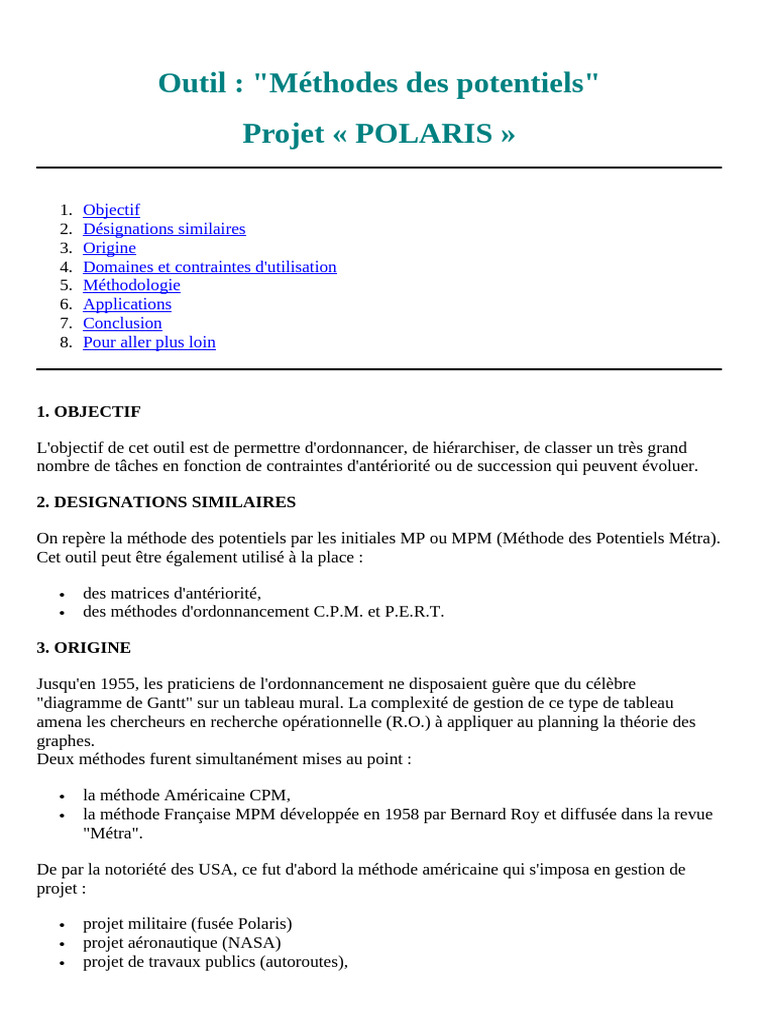 Outil : "Méthodes des potentiels"

Projet « POLARIS »

1. Objectif
2. Désignations similaires
3. Origine
4. Domaines et contraintes d'utilisation
5. Méthodologie
6. Applications
7. Conclusion
8. Pour aller plus loin

1. OBJECTIF

L'objectif de cet outil est de permettre d'ordonnancer, de hiérarchiser, de classer un très grand nombre de tâches en fonction de contraintes d'antériorité ou de succession qui peuvent évoluer.

2. DESIGNATIONS SIMILAIRES

On repère la méthode des potentiels par les initiales MP ou MPM (Méthode des Potentiels Métra). Cet outil peut être également utilisé à la place :

- des matrices d'antériorité,
- des méthodes d'ordonnancement C.P.M. et P.E.R.T.

3. ORIGINE

Jusqu'en 1955, les praticiens de l'ordonnancement ne disposaient guère que du célèbre "diagramme de Gantt" sur un tableau mural. La complexité de gestion de ce type de tableau amena les chercheurs en recherche opérationnelle (R.O.) à appliquer au planning la théorie des graphes.
Deux méthodes furent simultanément mises au point :

- la méthode Américaine CPM,
- la méthode Française MPM développée en 1958 par Bernard Roy et diffusée dans la revue "Métra".

De par la notoriété des USA, ce fut d'abord la méthode américaine qui s'imposa en gestion de projet :

- projet militaire (fusée Polaris)
- projet aéronautique (NASA)
- projet de travaux publics (autoroutes),